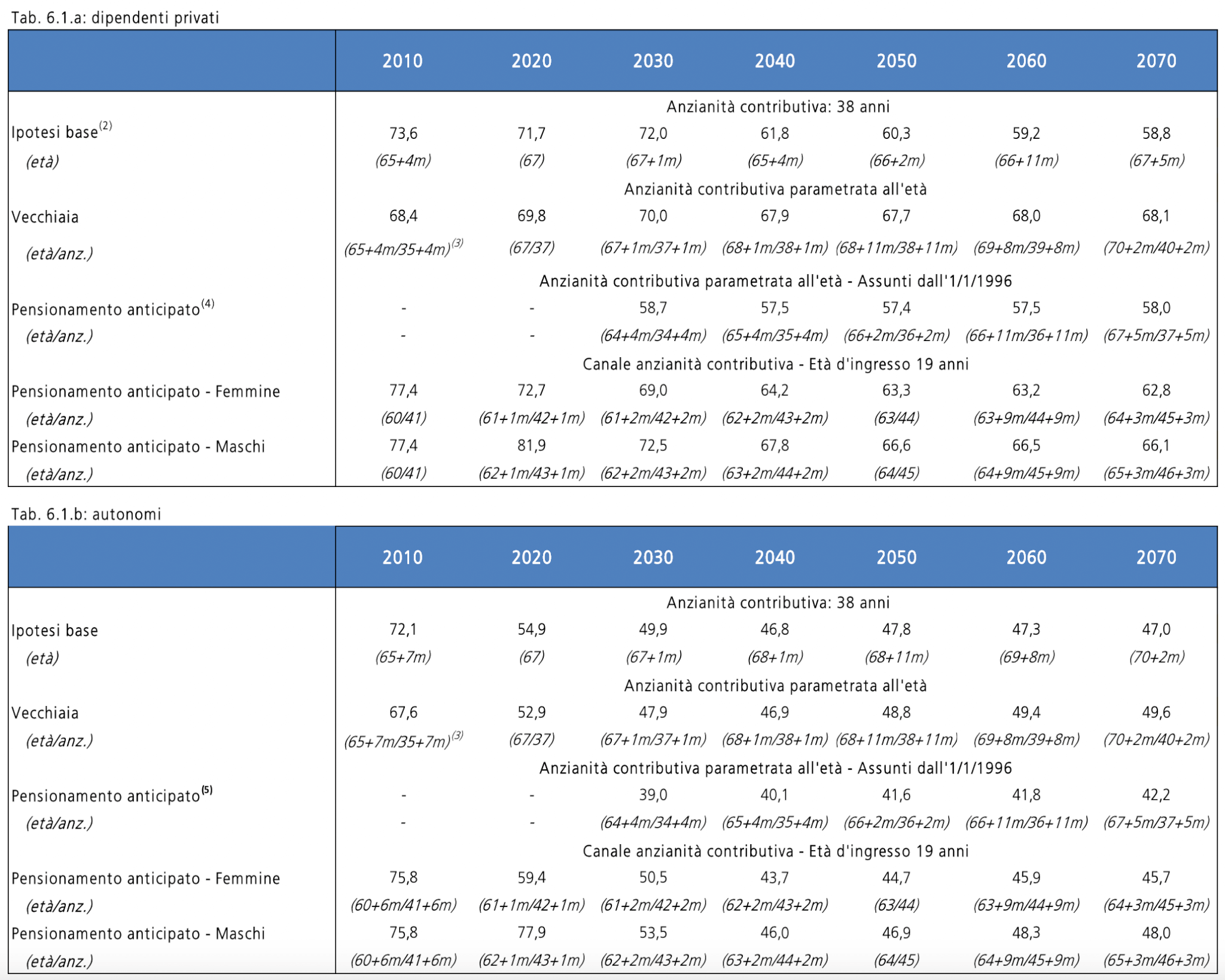 Tab. 6.1.a: dipendenti privati

| | 2010 | 2020 | 2030 | 2040 | 2050 | 2060 | 2070 |
|---|---|---|---|---|---|---|---|
| | Anzianità contributiva: 38 anni | | | | | | |
| Ipotesi base$^{(2)}$ | 73,6 | 71,7 | 72,0 | 61,8 | 60,3 | 59,2 | 58,8 |
| (età) | (65+4m) | (67) | (67+1m) | (65+4m) | (66+2m) | (66+11m) | (67+5m) |
| | Anzianità contributiva parametrata all'età | | | | | | |
| Vecchiaia | 68,4 | 69,8 | 70,0 | 67,9 | 67,7 | 68,0 | 68,1 |
| (età/anz.) | (65+4m/35+4m)$^{(3)}$ | (67/37) | (67+1m/37+1m) | (68+1m/38+1m) | (68+11m/38+11m) | (69+8m/39+8m) | (70+2m/40+2m) |
| | Anzianità contributiva parametrata all'età - Assunti dall'1/1/1996 | | | | | | |
| Pensionamento anticipato$^{(4)}$ | - | - | 58,7 | 57,5 | 57,4 | 57,5 | 58,0 |
| (età/anz.) | - | - | (64+4m/34+4m) | (65+4m/35+4m) | (66+2m/36+2m) | (66+11m/36+11m) | (67+5m/37+5m) |
| | Canale anzianità contributiva - Età d'ingresso 19 anni | | | | | | |
| Pensionamento anticipato - Femmine | 77,4 | 72,7 | 69,0 | 64,2 | 63,3 | 63,2 | 62,8 |
| (età/anz.) | (60/41) | (61+1m/42+1m) | (61+2m/42+2m) | (62+2m/43+2m) | (63/44) | (63+9m/44+9m) | (64+3m/45+3m) |
| Pensionamento anticipato - Maschi | 77,4 | 81,9 | 72,5 | 67,8 | 66,6 | 66,5 | 66,1 |
| (età/anz.) | (60/41) | (62+1m/43+1m) | (62+2m/43+2m) | (63+2m/44+2m) | (64/45) | (64+9m/45+9m) | (65+3m/46+3m) |

Tab. 6.1.b: autonomi

| | 2010 | 2020 | 2030 | 2040 | 2050 | 2060 | 2070 |
|---|---|---|---|---|---|---|---|
| | Anzianità contributiva: 38 anni | | | | | | |
| Ipotesi base | 72,1 | 54,9 | 49,9 | 46,8 | 47,8 | 47,3 | 47,0 |
| (età) | (65+7m) | (67) | (67+1m) | (68+1m) | (68+11m) | (69+8m) | (70+2m) |
| | Anzianità contributiva parametrata all'età | | | | | | |
| Vecchiaia | 67,6 | 52,9 | 47,9 | 46,9 | 48,8 | 49,4 | 49,6 |
| (età/anz.) | (65+7m/35+7m)$^{(3)}$ | (67/37) | (67+1m/37+1m) | (68+1m/38+1m) | (68+11m/38+11m) | (69+8m/39+8m) | (70+2m/40+2m) |
| | Anzianità contributiva parametrata all'età - Assunti dall'1/1/1996 | | | | | | |
| Pensionamento anticipato$^{(5)}$ | - | - | 39,0 | 40,1 | 41,6 | 41,8 | 42,2 |
| (età/anz.) | - | - | (64+4m/34+4m) | (65+4m/35+4m) | (66+2m/36+2m) | (66+11m/36+11m) | (67+5m/37+5m) |
| | Canale anzianità contributiva - Età d'ingresso 19 anni | | | | | | |
| Pensionamento anticipato - Femmine | 75,8 | 59,4 | 50,5 | 43,7 | 44,7 | 45,9 | 45,7 |
| (età/anz.) | (60+6m/41+6m) | (61+1m/42+1m) | (61+2m/42+2m) | (62+2m/43+2m) | (63/44) | (63+9m/44+9m) | (64+3m/45+3m) |
| Pensionamento anticipato - Maschi | 75,8 | 77,9 | 53,5 | 46,0 | 46,9 | 48,3 | 48,0 |
| (età/anz.) | (60+6m/41+6m) | (62+1m/43+1m) | (62+2m/43+2m) | (63+2m/44+2m) | (64/45) | (64+9m/45+9m) | (65+3m/46+3m) |